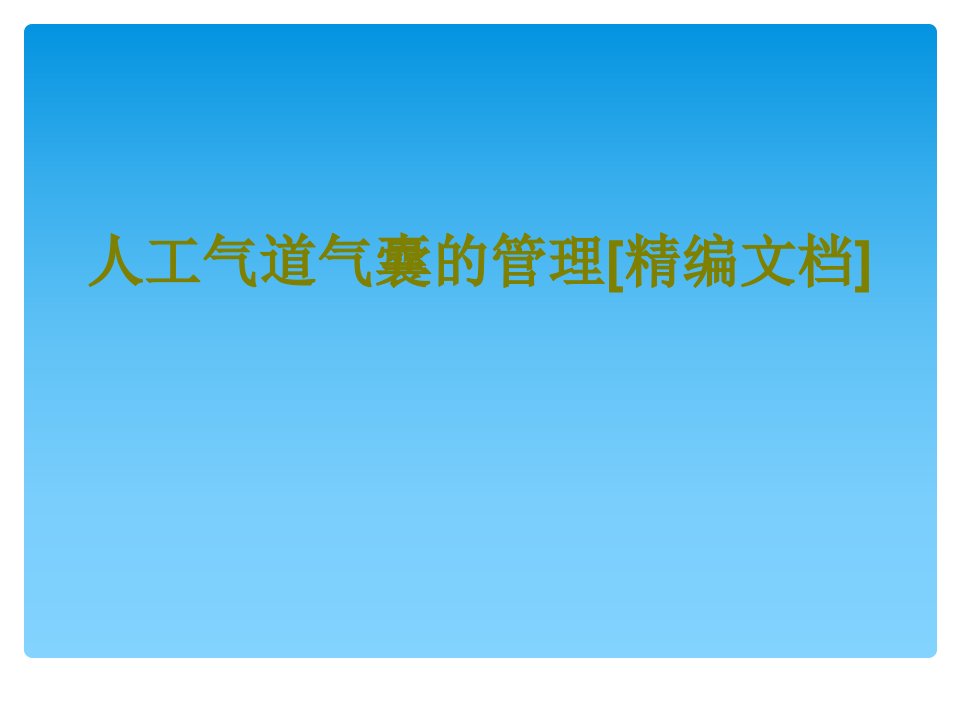 人工气道气囊的管理[精编文档]